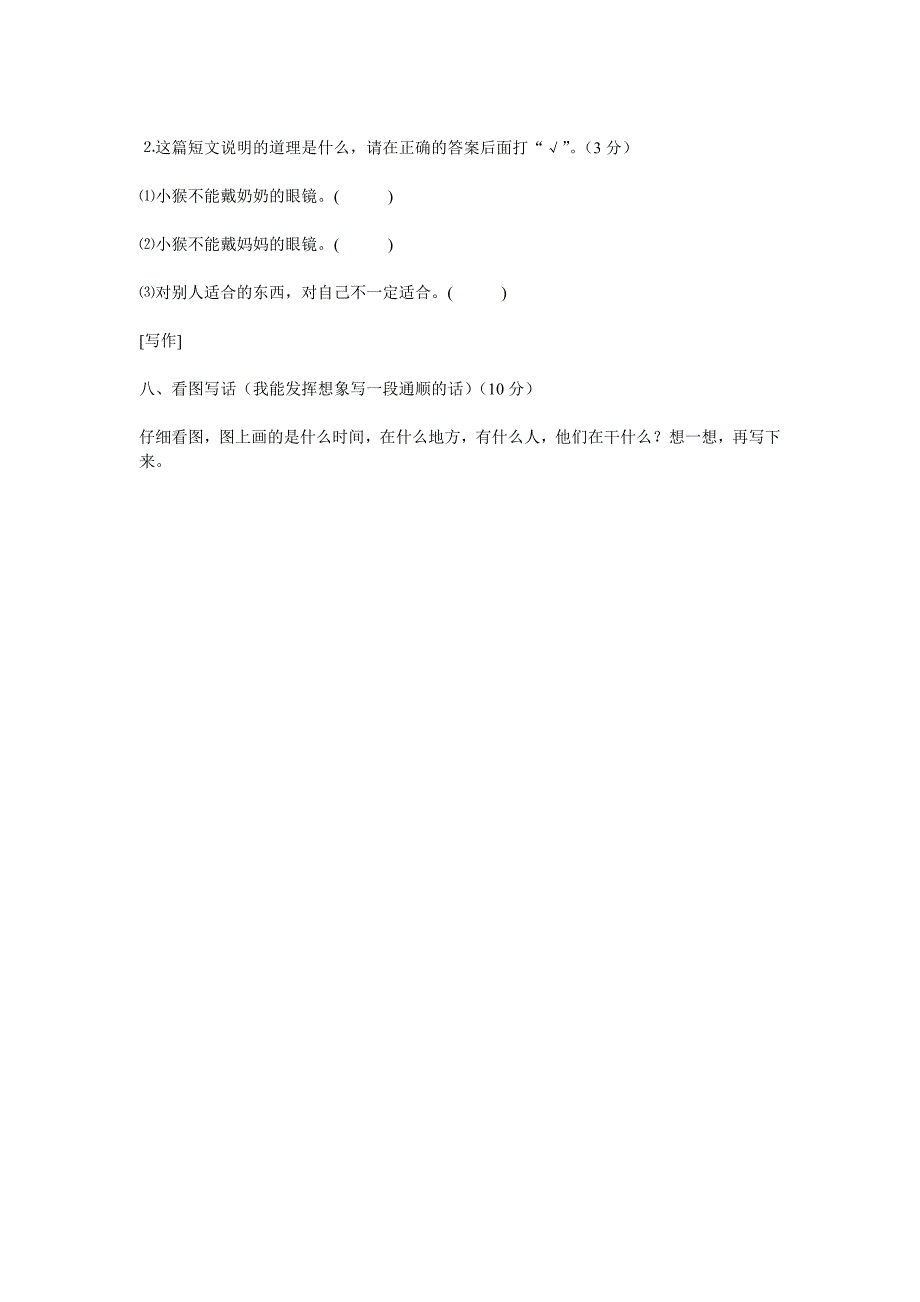 2.这篇短文说明的道理是什么，请在正确的答案后面打“√”。(3 分)

⑴小猴不能戴奶奶的眼镜。(　　)

⑵小猴不能戴妈妈的眼镜。(　　)

⑶对别人适合的东西，对自己不一定适合。(　　)

[写作]

八、看图写话（我能发挥想象写一段通顺的话）(10 分)

仔细看图，图上画的是什么时间，在什么地方，有什么人，他们在干什么？想一想，再写下来。